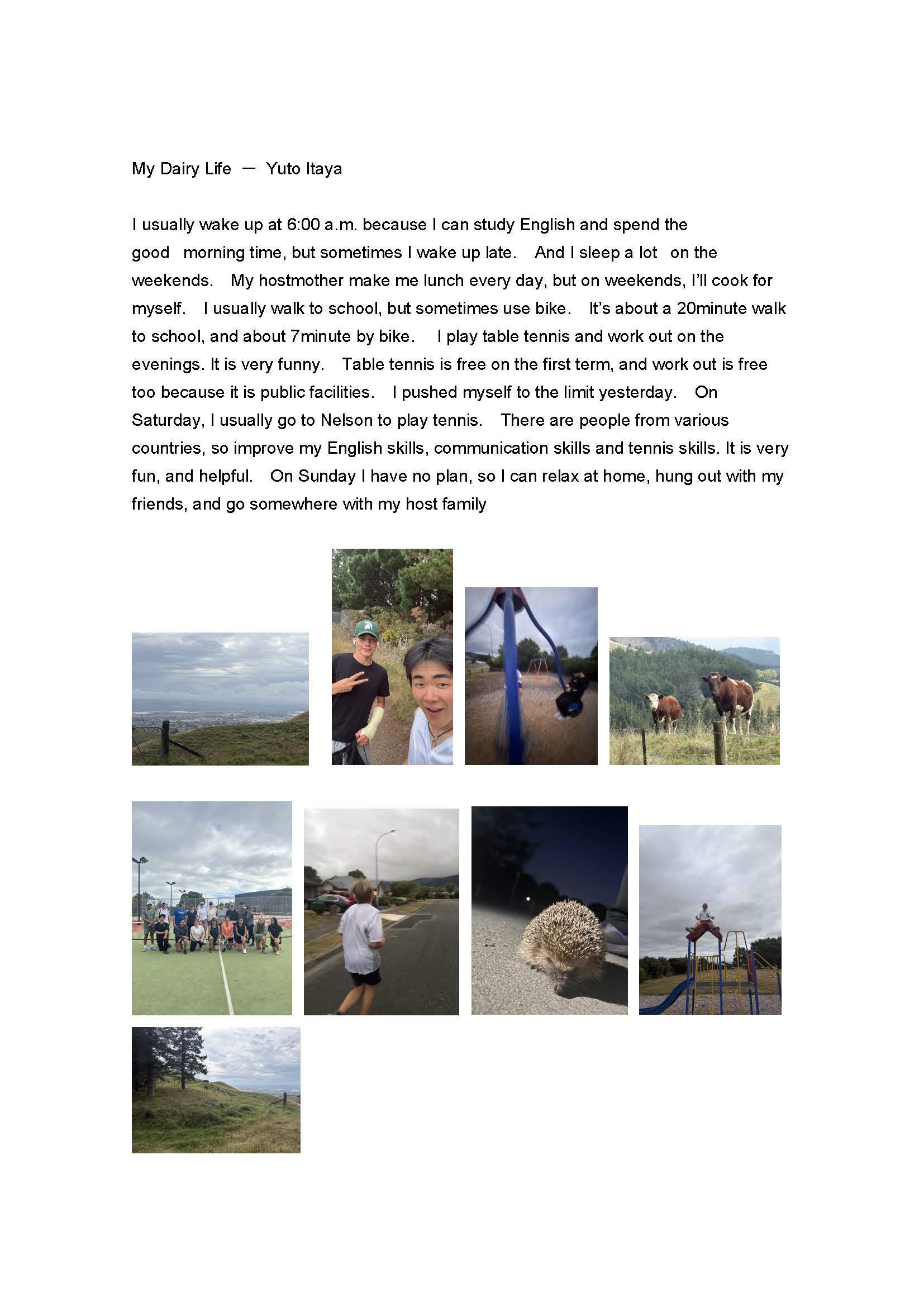 My Dairy Life — Yuto Itaya

I usually wake up at 6:00 a.m. because I can study English and spend the good morning time, but sometimes I wake up late. And I sleep a lot on the weekends. My hostmother make me lunch every day, but on weekends, I'll cook for myself. I usually walk to school, but sometimes use bike. It's about a 20minute walk to school, and about 7minute by bike. I play table tennis and work out on the evenings. It is very funny. Table tennis is free on the first term, and work out is free too because it is public facilities. I pushed myself to the limit yesterday. On Saturday, I usually go to Nelson to play tennis. There are people from various countries, so improve my English skills, communication skills and tennis skills. It is very fun, and helpful. On Sunday I have no plan, so I can relax at home, hung out with my friends, and go somewhere with my host family